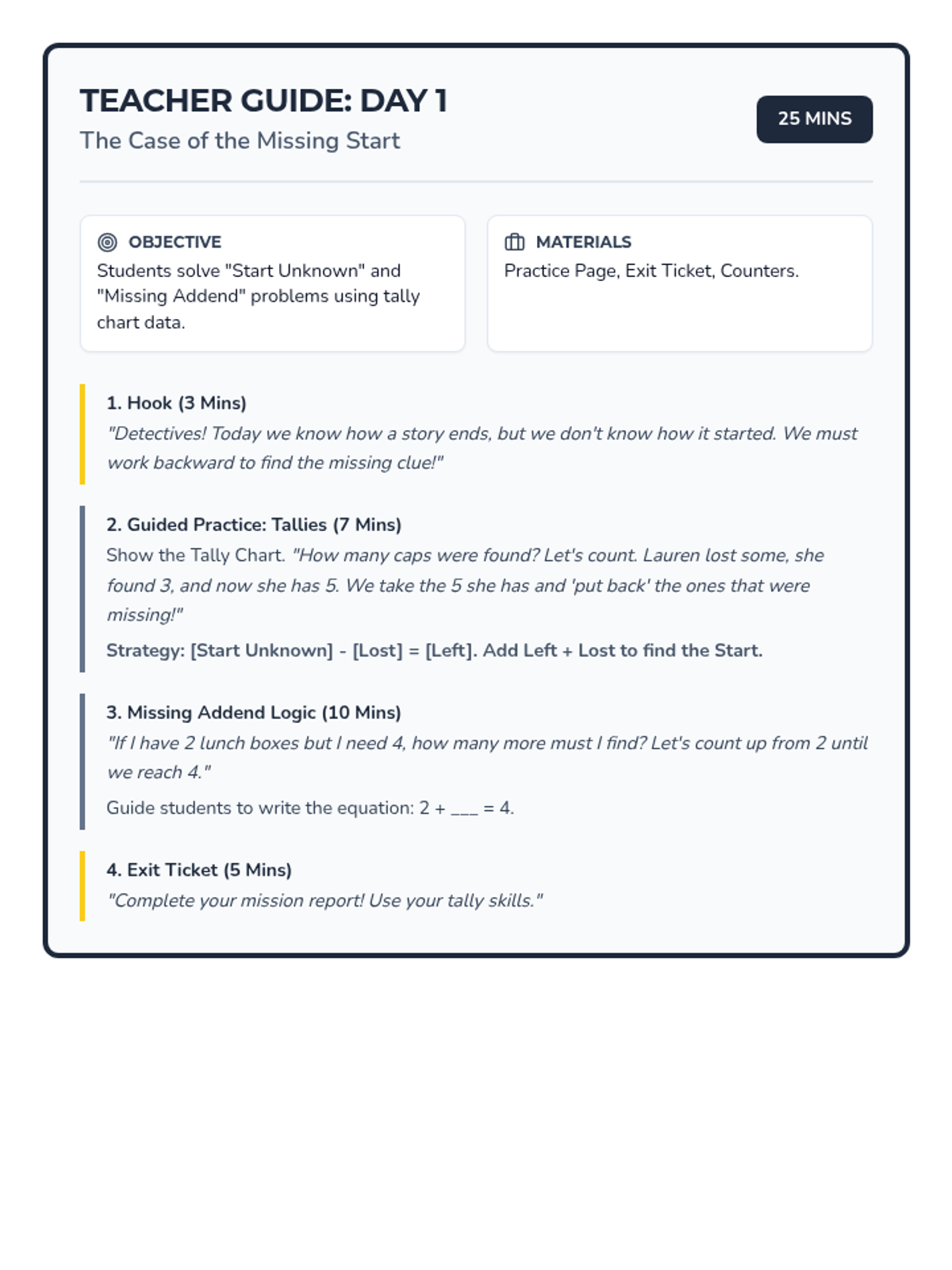 TEACHER GUIDE: DAY 1
The Case of the Missing Start

25 MINS

OBJECTIVE
Students solve "Start Unknown" and "Missing Addend" problems using tally chart data.

MATERIALS
Practice Page, Exit Ticket, Counters.

1. Hook (3 Mins)
"Detectives! Today we know how a story ends, but we don't know how it started. We must work backward to find the missing clue!"

2. Guided Practice: Tallies (7 Mins)
Show the Tally Chart. "How many caps were found? Let's count. Lauren lost some, she found 3, and now she has 5. We take the 5 she has and 'put back' the ones that were missing!"

Strategy: [Start Unknown] - [Lost] = [Left]. Add Left + Lost to find the Start.

3. Missing Addend Logic (10 Mins)
"If I have 2 lunch boxes but I need 4, how many more must I find? Let's count up from 2 until we reach 4."

Guide students to write the equation: 2 + ___ = 4.

4. Exit Ticket (5 Mins)
"Complete your mission report! Use your tally skills."